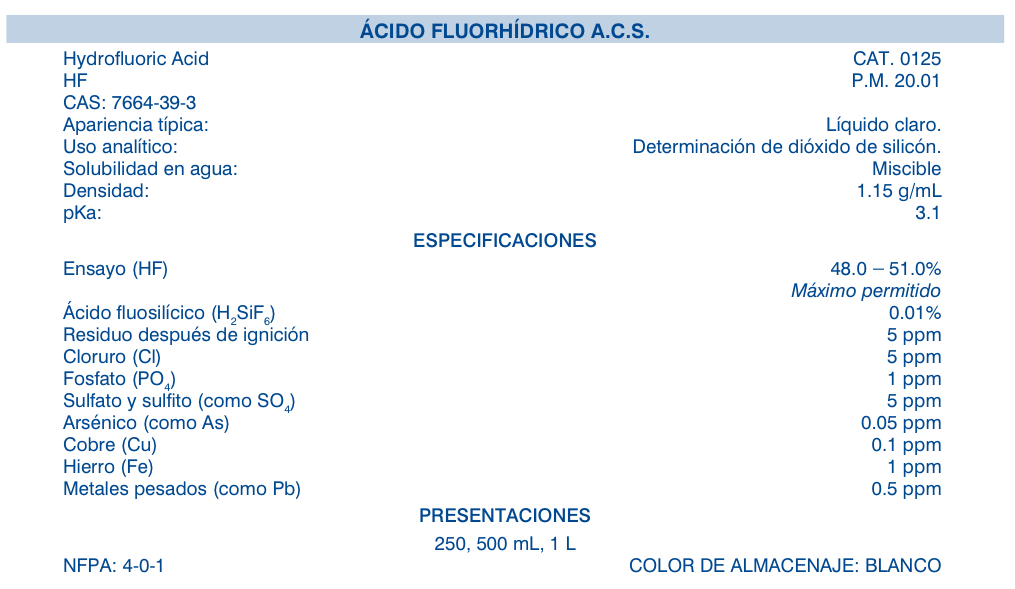 ÁCIDO FLUORHÍDRICO A.C.S.

Hydrofluoric Acid
CAT. 0125
HF
P.M. 20.01
CAS: 7664-39-3
Apariencia típica:
Líquido claro.
Uso analítico:
Determinación de dióxido de silicón.
Solubilidad en agua:
Miscible
Densidad:
1.15 g/mL
pKa:
3.1

ESPECIFICACIONES

Ensayo (HF)
48.0 – 51.0%
Máximo permitido
Ácido fluosilícico ($H_2SiF_6$)
0.01%
Residuo después de ignición
5 ppm
Cloruro (Cl)
5 ppm
Fosfato ($PO_4$)
1 ppm
Sulfato y sulfito (como $SO_4$)
5 ppm
Arsénico (como As)
0.05 ppm
Cobre (Cu)
0.1 ppm
Hierro (Fe)
1 ppm
Metales pesados (como Pb)
0.5 ppm

PRESENTACIONES

250, 500 mL, 1 L

NFPA: 4-0-1
COLOR DE ALMACENAJE: BLANCO